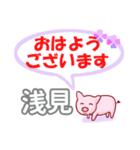 おはよう
ございます

浅見